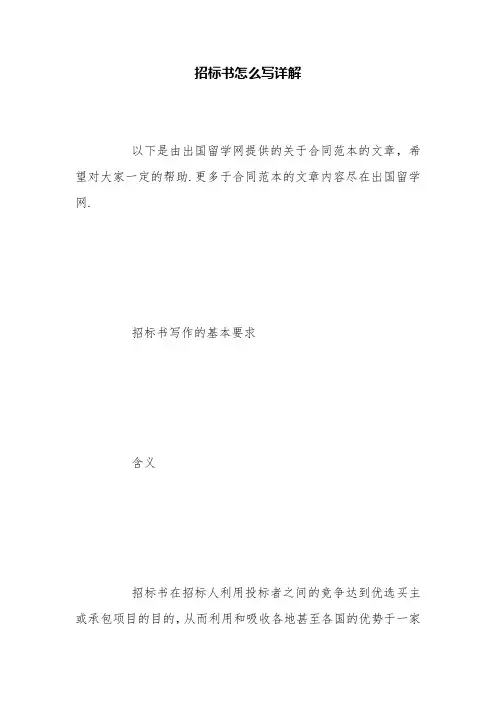 招标书怎么写详解

以下是由出国留学网提供的关于合同范本的文章，希望对大家一定的帮助.更多于合同范本的文章内容尽在出国留学网.

招标书写作的基本要求

含义

招标书在招标人利用投标者之间的竞争达到优选买主或承包项目的目的，从而利用和吸收各地甚至各国的优势于一家